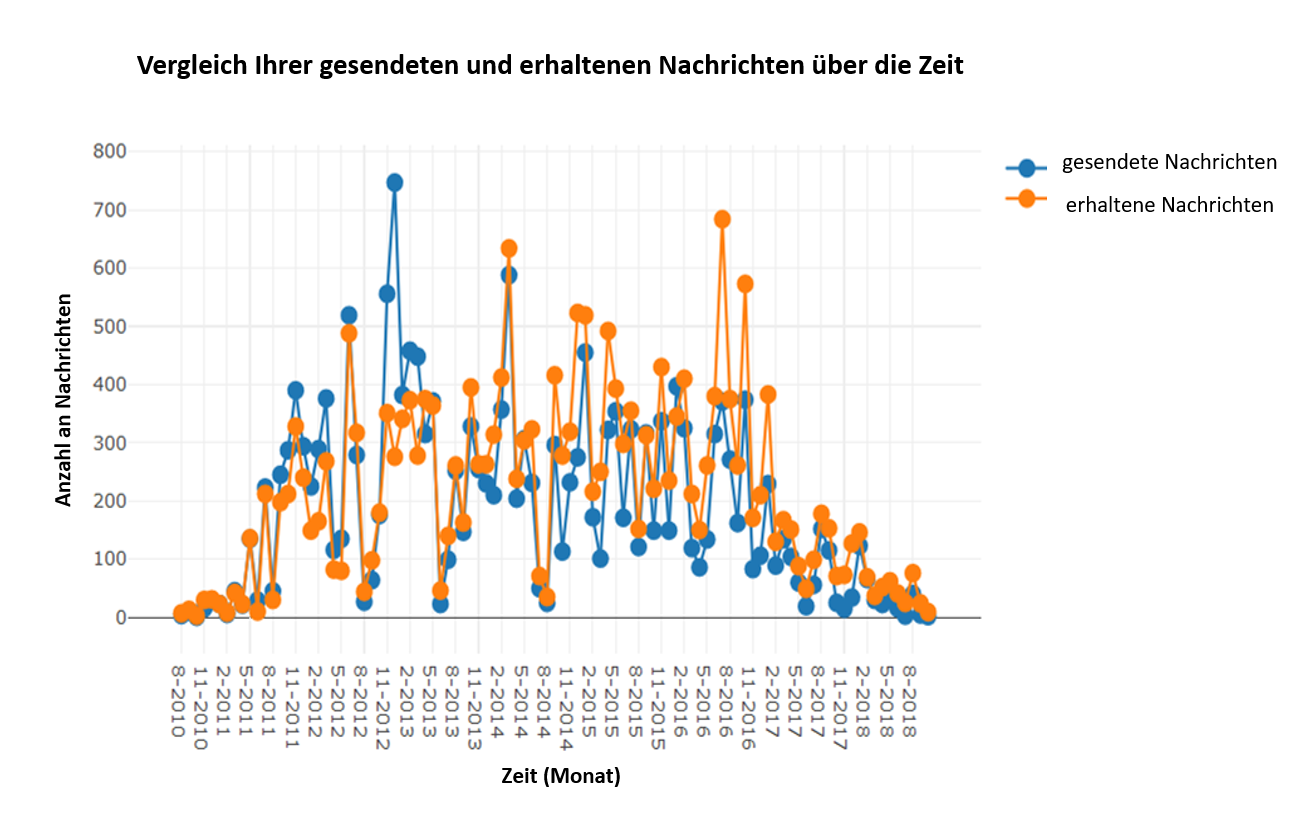 Vergleich Ihrer gesendeten und erhaltenen Nachrichten über die Zeit

gesendete Nachrichten
erhaltene Nachrichten

Anzahl an Nachrichten

800
700
600
500
400
300
200
100
0

8-2010
11-2010
2-2011
5-2011
8-2011
11-2011
2-2012
5-2012
8-2012
11-2012
2-2013
5-2013
8-2013
11-2013
2-2014
5-2014
8-2014
11-2014
2-2015
5-2015
8-2015
11-2015
2-2016
5-2016
8-2016
11-2016
2-2017
5-2017
8-2017
11-2017
2-2018
5-2018
8-2018

Zeit (Monat)